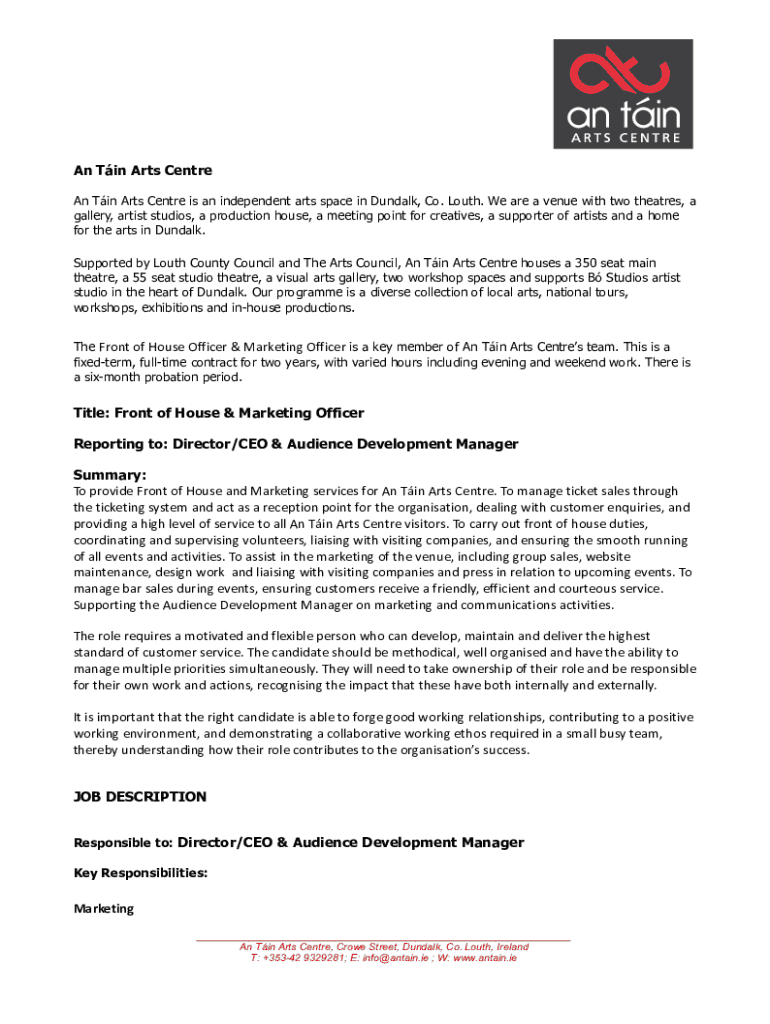 an táin
ARTS CENTRE

An Táin Arts Centre

An Táin Arts Centre is an independent arts space in Dundalk, Co. Louth. We are a venue with two theatres, a gallery, artist studios, a production house, a meeting point for creatives, a supporter of artists and a home for the arts in Dundalk.

Supported by Louth County Council and The Arts Council, An Táin Arts Centre houses a 350 seat main theatre, a 55 seat studio theatre, a visual arts gallery, two workshop spaces and supports Bó Studios artist studio in the heart of Dundalk. Our programme is a diverse collection of local arts, national tours, workshops, exhibitions and in-house productions.

The Front of House Officer & Marketing Officer is a key member of An Táin Arts Centre's team. This is a fixed-term, full-time contract for two years, with varied hours including evening and weekend work. There is a six-month probation period.

Title: Front of House & Marketing Officer

Reporting to: Director/CEO & Audience Development Manager

Summary:
To provide Front of House and Marketing services for An Táin Arts Centre. To manage ticket sales through the ticketing system and act as a reception point for the organisation, dealing with customer enquiries, and providing a high level of service to all An Táin Arts Centre visitors. To carry out front of house duties, coordinating and supervising volunteers, liaising with visiting companies, and ensuring the smooth running of all events and activities. To assist in the marketing of the venue, including group sales, website maintenance, design work and liaising with visiting companies and press in relation to upcoming events. To manage bar sales during events, ensuring customers receive a friendly, efficient and courteous service. Supporting the Audience Development Manager on marketing and communications activities.

The role requires a motivated and flexible person who can develop, maintain and deliver the highest standard of customer service. The candidate should be methodical, well organised and have the ability to manage multiple priorities simultaneously. They will need to take ownership of their role and be responsible for their own work and actions, recognising the impact that these have both internally and externally.

It is important that the right candidate is able to forge good working relationships, contributing to a positive working environment, and demonstrating a collaborative working ethos required in a small busy team, thereby understanding how their role contributes to the organisation's success.

JOB DESCRIPTION

Responsible to: Director/CEO & Audience Development Manager

Key Responsibilities:

Marketing

An Táin Arts Centre, Crowe Street, Dundalk, Co. Louth, Ireland
T: +353-42 9329281; E: info@antain.ie ; W: www.antain.ie